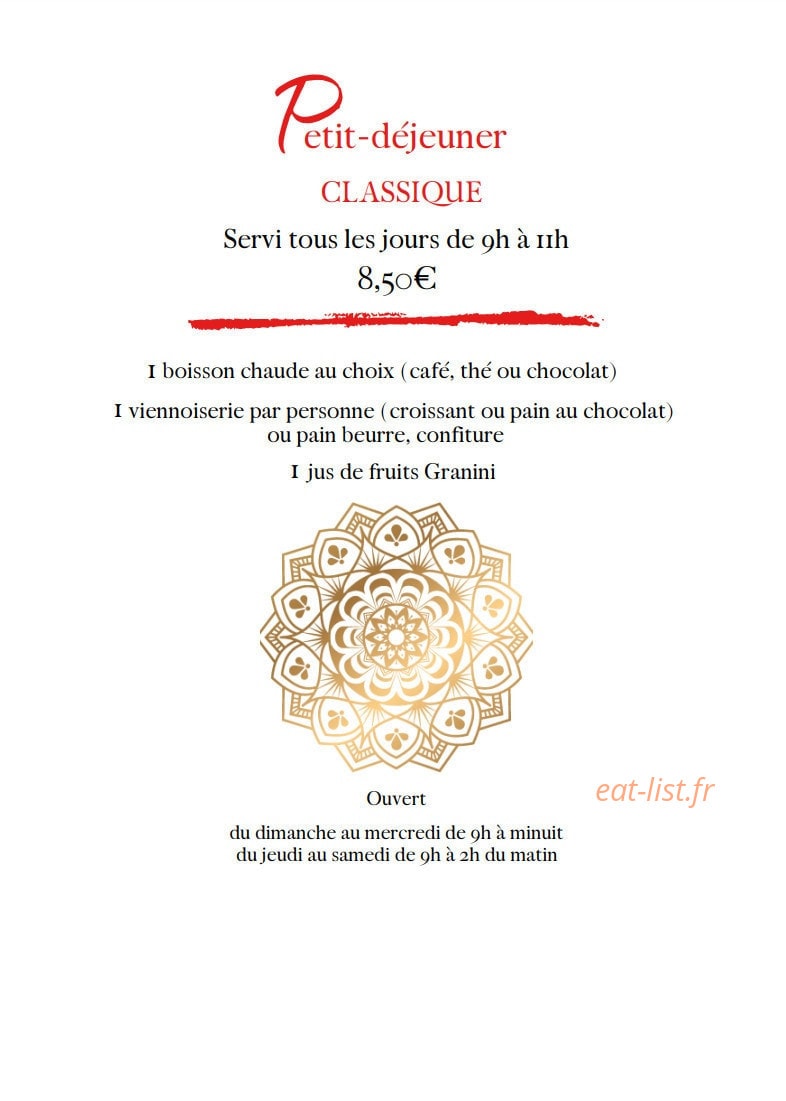 Petit-déjeuner
CLASSIQUE

Servi tous les jours de 9h à 11h
8,50€

1 boisson chaude au choix (café, thé ou chocolat)

1 viennoiserie par personne (croissant ou pain au chocolat) ou pain beurre, confiture

1 jus de fruits Granini

Ouvert

eat-list.fr

du dimanche au mercredi de 9h à minuit
du jeudi au samedi de 9h à 2h du matin